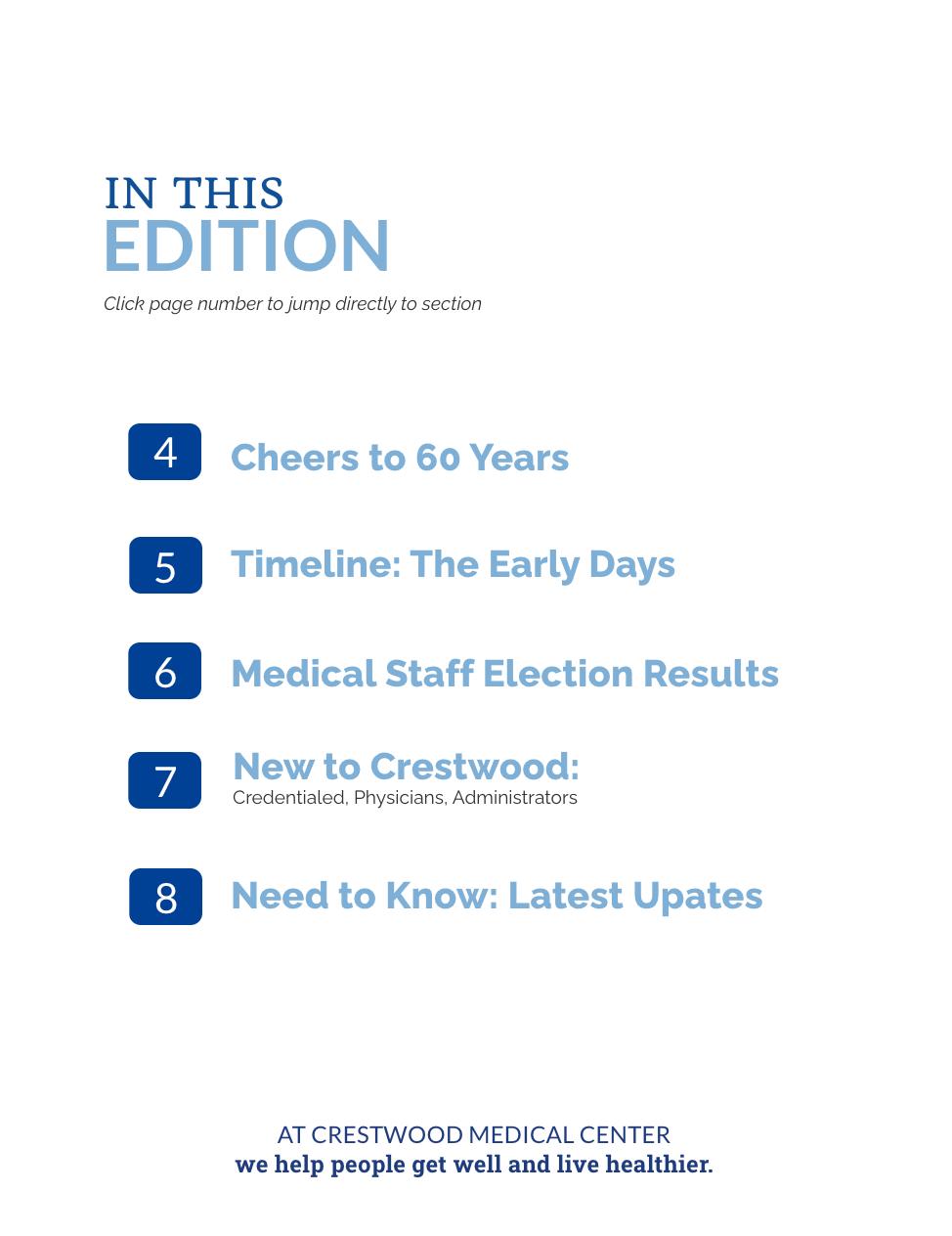 IN THIS
EDITION

Click page number to jump directly to section

4 Cheers to 60 Years

5 Timeline: The Early Days

6 Medical Staff Election Results

7 New to Crestwood:
Credentialed, Physicians, Administrators

8 Need to Know: Latest Upates

AT CRESTWOOD MEDICAL CENTER
we help people get well and live healthier.